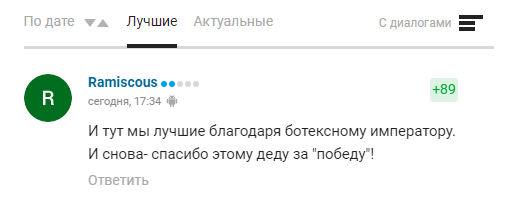 По дате Лучшие Актуальные С диалогами

R
Ramiscous
сегодня, 17:34
+89

И тут мы лучшие благодаря ботексному императору.
И снова- спасибо этому деду за "победу"!

Ответить